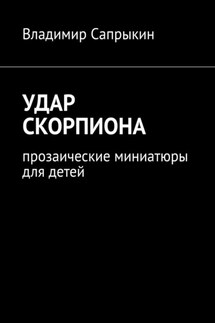 Владимир Сапрыкин

УДАР СКОРПИОНА

прозаические миниатюры для детей